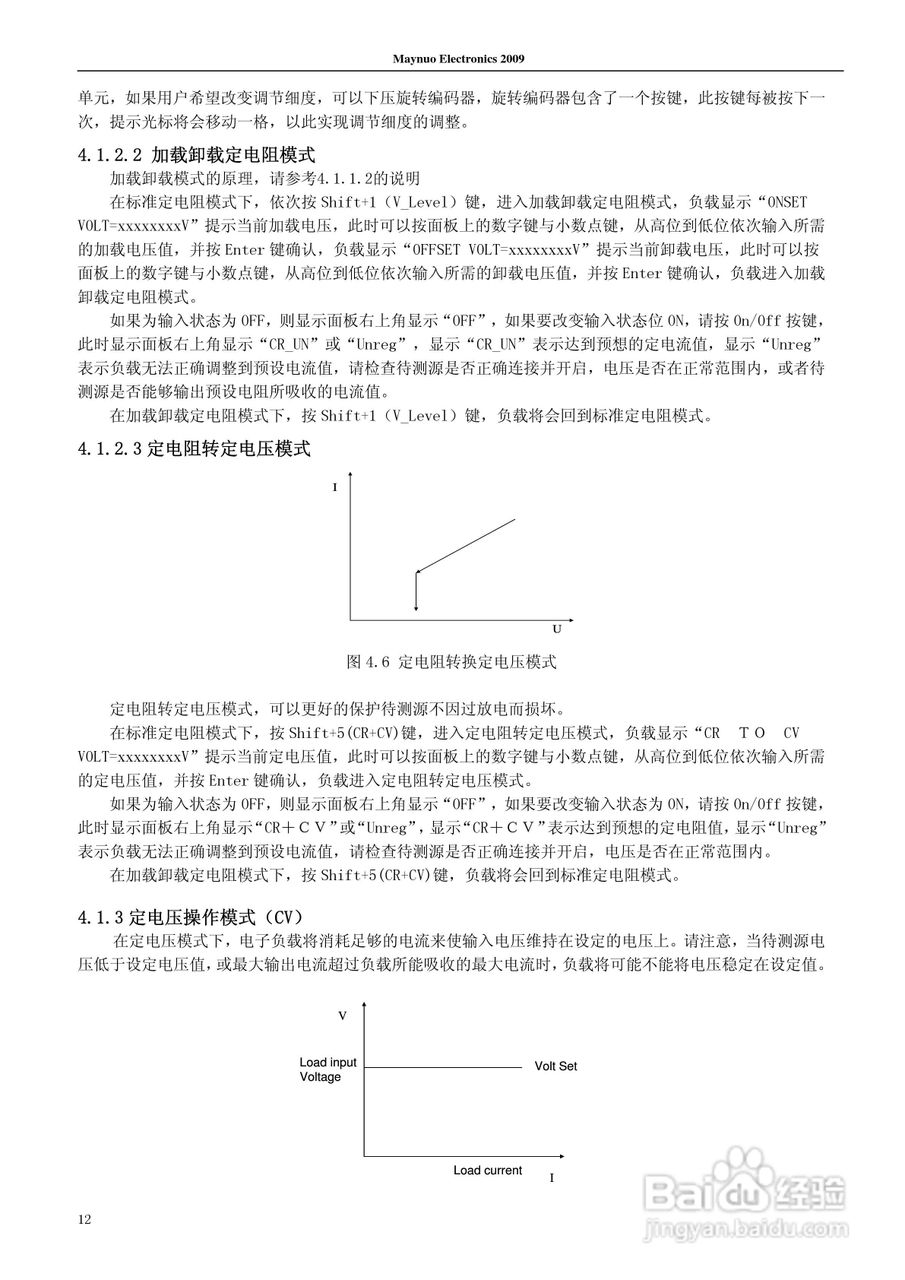 Maynuo Electronics 2009

单元，如果用户希望改变调节细度，可以下压旋转编码器，旋转编码器包含了一个按键，此按键每被按下一次，提示光标将会移动一格，以此实现调节细度的调整。

4.1.2.2 加载卸载定电阻模式

加载卸载模式的原理，请参考4.1.1.2的说明

在标准定电阻模式下，依次按 Shift+1（V_Level）键，进入加载卸载定电阻模式，负载显示“ONSET VOLT=xxxxxxxxV”提示当前加载电压，此时可以按面板上的数字键与小数点键，从高位到低位依次输入所需的加载电压值，并按 Enter 键确认，负载显示“OFFSET VOLT=xxxxxxxxV”提示当前卸载电压，此时可以按面板上的数字键与小数点键，从高位到低位依次输入所需的卸载电压值，并按 Enter 键确认，负载进入加载卸载定电阻模式。

如果为输入状态为 OFF，则显示面板右上角显示“OFF”，如果要改变输入状态位 ON，请按 On/Off 按键，此时显示面板右上角显示“CR_UN”或“Unreg”，显示“CR_UN”表示达到预想的定电流值，显示“Unreg”表示负载无法正确调整到预设电流值，请检查待测源是否正确连接并开启，电压是否在正常范围内，或者待测源是否能够输出预设电阻所吸收的电流值。

在加载卸载定电阻模式下，按 Shift+1（V_Level）键，负载将会回到标准定电阻模式。

4.1.2.3 定电阻转定电压模式

I

U

图 4.6 定电阻转换定电压模式

定电阻转定电压模式，可以更好的保护待测源不因过放电而损坏。

在标准定电阻模式下，按 Shift+5(CR+CV)键，进入定电阻转定电压模式，负载显示“CR TO CV VOLT=xxxxxxxxV”提示当前定电压值，此时可以按面板上的数字键与小数点键，从高位到低位依次输入所需的定电压值，并按 Enter 键确认，负载进入定电阻转定电压模式。

如果为输入状态为 OFF，则显示面板右上角显示“OFF”，如果要改变输入状态为 ON，请按 On/Off 按键，此时显示面板右上角显示“CR＋CV”或“Unreg”，显示“CR＋CV”表示达到预想的定电阻值，显示“Unreg”表示负载无法正确调整到预设电流值，请检查待测源是否正确连接并开启，电压是否在正常范围内。

在加载卸载定电阻模式下，按 Shift+5(CR+CV)键，负载将会回到标准定电阻模式。

4.1.3 定电压操作模式（CV）

在定电压模式下，电子负载将消耗足够的电流来使输入电压维持在设定的电压上。请注意，当待测源电压低于设定电压值，或最大输出电流超过负载所能吸收的最大电流时，负载将可能不能将电压稳定在设定值。

V

Load input Voltage

Volt Set

Load current

I

12

Baidu 经验
jingyan.baidu.com